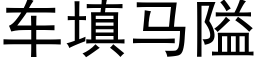 车填马隘